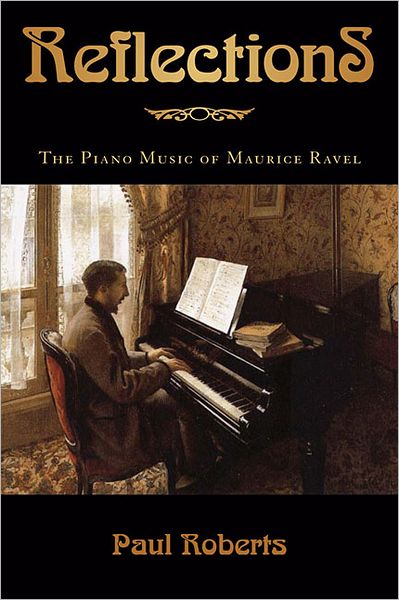 Reflections

The Piano Music of Maurice Ravel

Paul Roberts